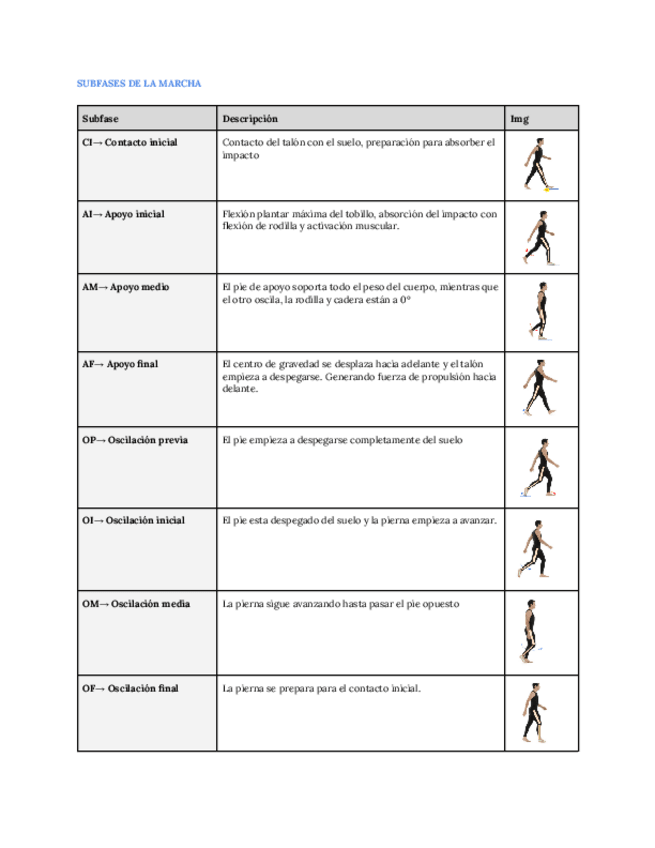 SUBFASES DE LA MARCHA

| Subfase | Descripción | Img |
|---|---|---|
| CI→ Contacto inicial | Contacto del talón con el suelo, preparación para absorber el impacto | |
| AI→ Apoyo inicial | Flexión plantar máxima del tobillo, absorción del impacto con flexión de rodilla y activación muscular. | |
| AM→ Apoyo medio | El pie de apoyo soporta todo el peso del cuerpo, mientras que el otro oscila, la rodilla y cadera están a 0° | |
| AF→ Apoyo final | El centro de gravedad se desplaza hacia adelante y el talón empieza a despegarse. Generando fuerza de propulsión hacia delante. | |
| OP→ Oscilación previa | El pie empieza a despegarse completamente del suelo | |
| OI→ Oscilación inicial | El pie esta despegado del suelo y la pierna empieza a avanzar. | |
| OM→ Oscilación media | La pierna sigue avanzando hasta pasar el pie opuesto | |
| OF→ Oscilación final | La pierna se prepara para el contacto inicial. | |